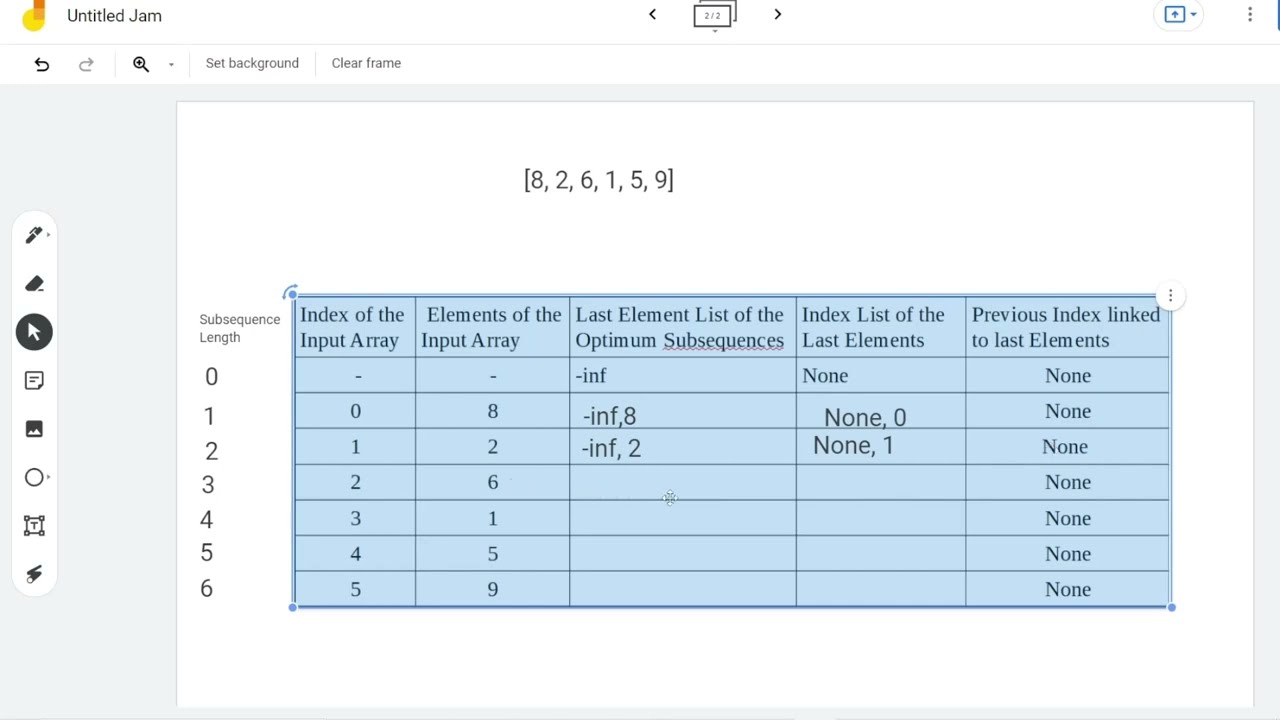 Untitled Jam

2/2

Set background

Clear frame

[8, 2, 6, 1, 5, 9]

| Subsequence Length | Index of the Input Array | Elements of the Input Array | Last Element List of the Optimum Subsequences | Index List of the Last Elements | Previous Index linked to last Elements |
|---|---|---|---|---|---|
| 0 | - | - | -inf | None | None |
| 1 | 0 | 8 | -inf,8 | None, 0 | None |
| 2 | 1 | 2 | -inf, 2 | None, 1 | None |
| 3 | 2 | 6 | | | None |
| 4 | 3 | 1 | | | None |
| 5 | 4 | 5 | | | None |
| 6 | 5 | 9 | | | None |